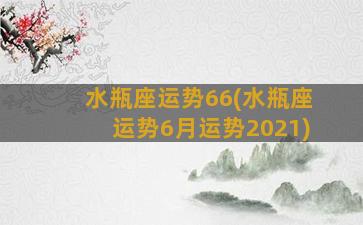 水瓶座运势66(水瓶座运势6月运势2021)